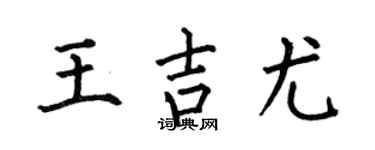 王吉尤

词典网